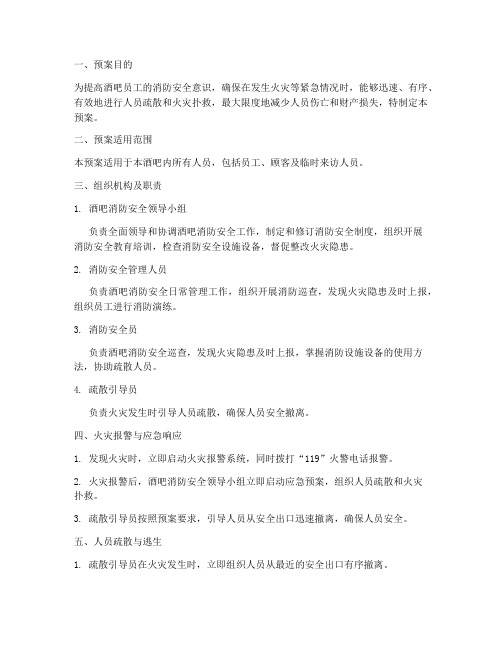 一、预案目的

为提高酒吧员工的消防安全意识，确保在发生火灾等紧急情况时，能够迅速、有序、有效地进行人员疏散和火灾扑救，最大限度地减少人员伤亡和财产损失，特制定本预案。

二、预案适用范围

本预案适用于本酒吧内所有人员，包括员工、顾客及临时来访人员。

三、组织机构及职责

1. 酒吧消防安全领导小组

负责全面领导和协调酒吧消防安全工作，制定和修订消防安全制度，组织开展消防安全教育培训，检查消防安全设施设备，督促整改火灾隐患。

2. 消防安全管理人员

负责酒吧消防安全日常管理工作，组织开展消防巡查，发现火灾隐患及时上报，组织员工进行消防演练。

3. 消防安全员

负责酒吧消防安全巡查，发现火灾隐患及时上报，掌握消防设施设备的使用方法，协助疏散人员。

4. 疏散引导员

负责火灾发生时引导人员疏散，确保人员安全撤离。

四、火灾报警与应急响应

1. 发现火灾时，立即启动火灾报警系统，同时拨打“119”火警电话报警。

2. 火灾报警后，酒吧消防安全领导小组立即启动应急预案，组织人员疏散和火灾扑救。

3. 疏散引导员按照预案要求，引导人员从安全出口迅速撤离，确保人员安全。

五、人员疏散与逃生

1. 疏散引导员在火灾发生时，立即组织人员从最近的安全出口有序撤离。